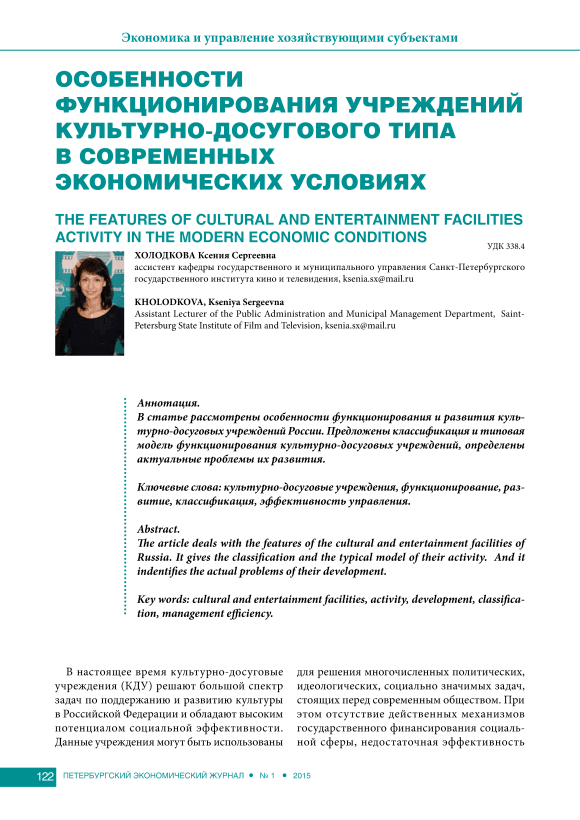 Экономика и управление хозяйствующими субъектами

ОСОБЕННОСТИ ФУНКЦИОНИРОВАНИЯ УЧРЕЖДЕНИЙ КУЛЬТУРНО-ДОСУГОВОГО ТИПА В СОВРЕМЕННЫХ ЭКОНОМИЧЕСКИХ УСЛОВИЯХ

THE FEATURES OF CULTURAL AND ENTERTAINMENT FACILITIES ACTIVITY IN THE MODERN ECONOMIC CONDITIONS

УДК 338.4

ХОЛОДКОВА Ксения Сергеевна
ассистент кафедры государственного и муниципального управления Санкт-Петербургского государственного института кино и телевидения, ksenia.sx@mail.ru

KHOLODKOVA, Kseniya Sergeevna
Assistant Lecturer of the Public Administration and Municipal Management Department, Saint-Petersburg State Institute of Film and Television, ksenia.sx@mail.ru

Аннотация.
В статье рассмотрены особенности функционирования и развития культурно-досуговых учреждений России. Предложены классификация и типовая модель функционирования культурно-досуговых учреждений, определены актуальные проблемы их развития.

Ключевые слова: культурно-досуговые учреждения, функционирование, развитие, классификация, эффективность управления.

Abstract.
The article deals with the features of the cultural and entertainment facilities of Russia. It gives the classification and the typical model of their activity. And it indentifies the actual problems of their development.

Key words: cultural and entertainment facilities, activity, development, classification, management efficiency.

В настоящее время культурно-досуговые учреждения (КДУ) решают большой спектр задач по поддержанию и развитию культуры в Российской Федерации и обладают высоким потенциалом социальной эффективности. Данные учреждения могут быть использованы

для решения многочисленных политических, идеологических, социально значимых задач, стоящих перед современным обществом. При этом отсутствие действенных механизмов государственного финансирования социальной сферы, недостаточная эффективность

122 ПЕТЕРБУРГСКИЙ ЭКОНОМИЧЕСКИЙ ЖУРНАЛ • № 1 • 2015